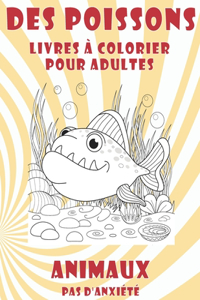 DES POISSONS

LIVRES À COLORIER POUR ADULTES

ANIMAUX

PAS D'ANXIÉTÉ